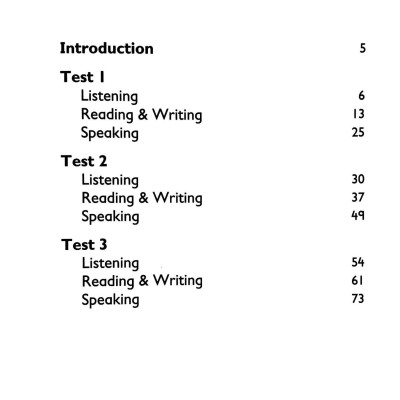 Introduction 5

Test 1
Listening 6
Reading & Writing 13
Speaking 25

Test 2
Listening 30
Reading & Writing 37
Speaking 49

Test 3
Listening 54
Reading & Writing 61
Speaking 73